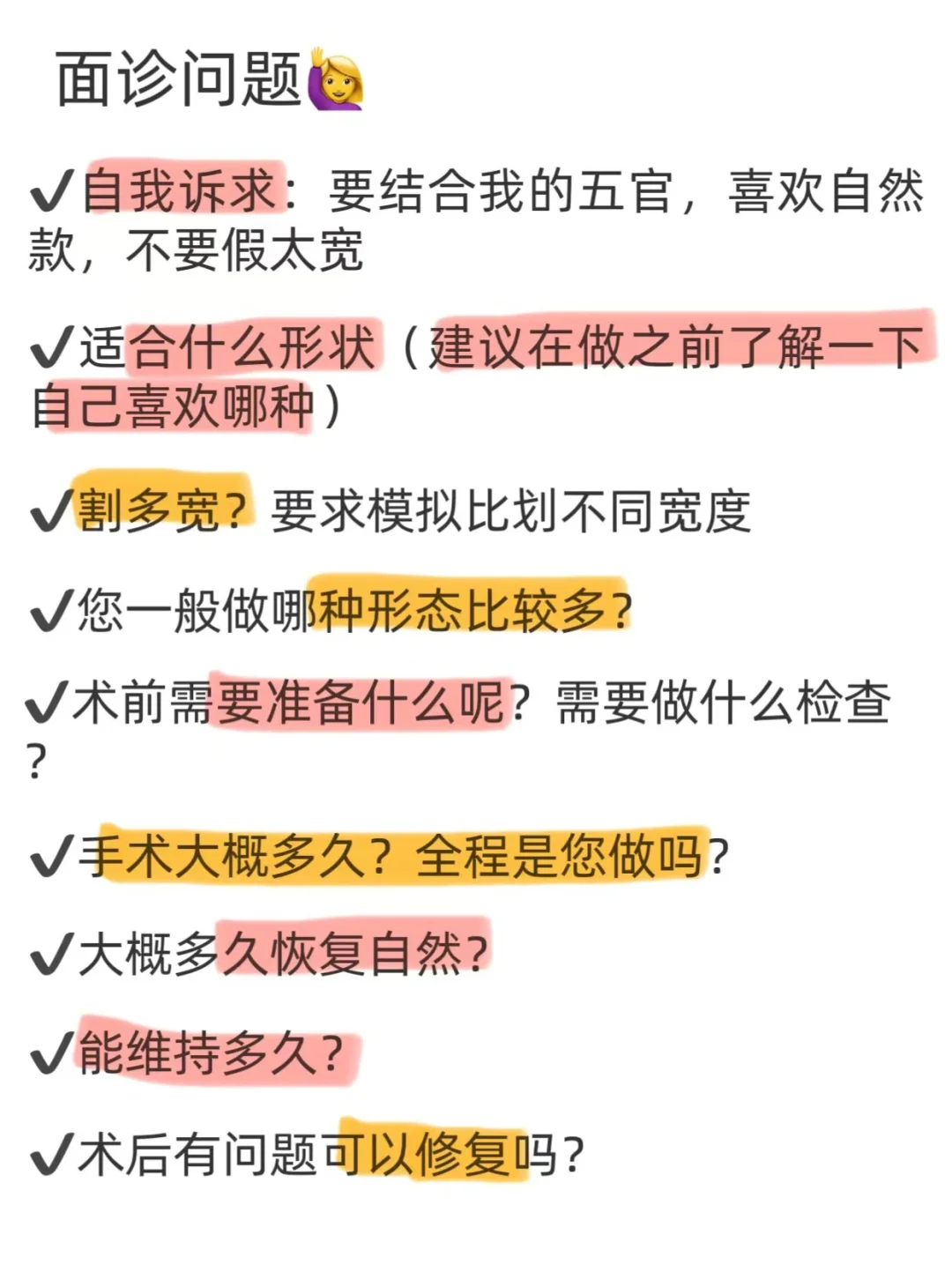 面诊问题🙋‍♀️

✔自我诉求：要结合我的五官，喜欢自然款，不要假太宽

✔适合什么形状（建议在做之前了解一下自己喜欢哪种）

✔割多宽？要求模拟比划不同宽度

✔您一般做哪种形态比较多？

✔术前需要准备什么呢？需要做什么检查？

✔手术大概多久？全程是您做吗？

✔大概多久恢复自然？

✔能维持多久？

✔术后有问题可以修复吗？